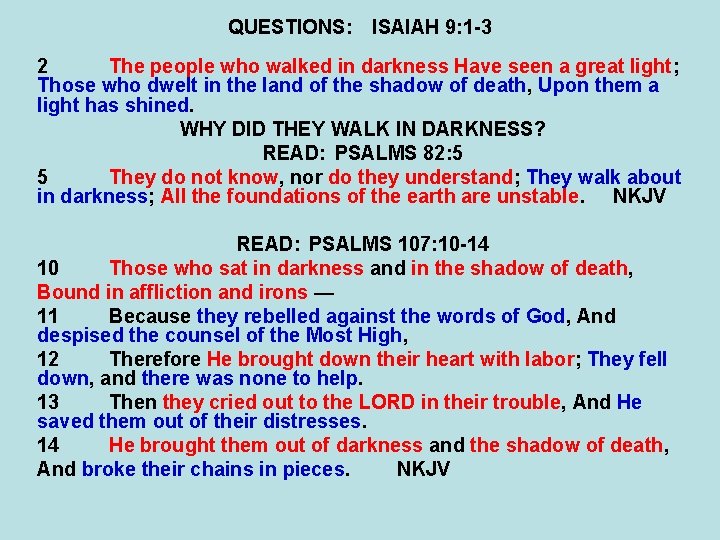 QUESTIONS: ISAIAH 9:1-3

2 The people who walked in darkness Have seen a great light; Those who dwelt in the land of the shadow of death, Upon them a light has shined.

WHY DID THEY WALK IN DARKNESS?

READ: PSALMS 82:5

5 They do not know, nor do they understand; They walk about in darkness; All the foundations of the earth are unstable. NKJV

READ: PSALMS 107:10-14

10 Those who sat in darkness and in the shadow of death,

Bound in affliction and irons —

11 Because they rebelled against the words of God, And despised the counsel of the Most High,

12 Therefore He brought down their heart with labor; They fell down, and there was none to help.

13 Then they cried out to the LORD in their trouble, And He saved them out of their distresses.

14 He brought them out of darkness and the shadow of death,

And broke their chains in pieces. NKJV